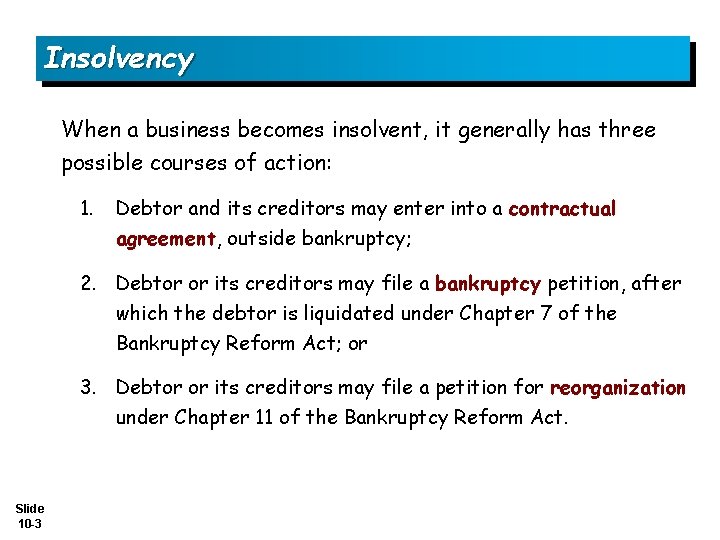 Insolvency

When a business becomes insolvent, it generally has three possible courses of action:

1. Debtor and its creditors may enter into a contractual agreement, outside bankruptcy;

2. Debtor or its creditors may file a bankruptcy petition, after which the debtor is liquidated under Chapter 7 of the Bankruptcy Reform Act; or

3. Debtor or its creditors may file a petition for reorganization under Chapter 11 of the Bankruptcy Reform Act.

Slide
10-3